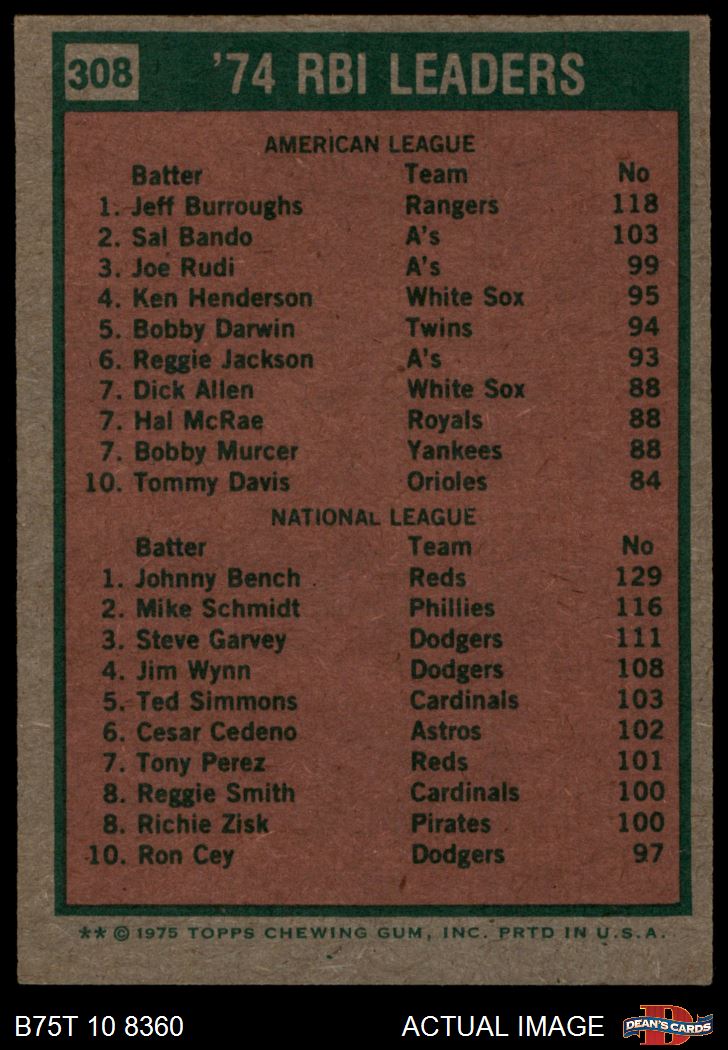 308 '74 RBI LEADERS

AMERICAN LEAGUE

| Batter | Team | No |
|---|---|---|
| 1. Jeff Burroughs | Rangers | 118 |
| 2. Sal Bando | A's | 103 |
| 3. Joe Rudi | A's | 99 |
| 4. Ken Henderson | White Sox | 95 |
| 5. Bobby Darwin | Twins | 94 |
| 6. Reggie Jackson | A's | 93 |
| 7. Dick Allen | White Sox | 88 |
| 7. Hal McRae | Royals | 88 |
| 7. Bobby Murcer | Yankees | 88 |
| 10. Tommy Davis | Orioles | 84 |

NATIONAL LEAGUE

| Batter | Team | No |
|---|---|---|
| 1. Johnny Bench | Reds | 129 |
| 2. Mike Schmidt | Phillies | 116 |
| 3. Steve Garvey | Dodgers | 111 |
| 4. Jim Wynn | Dodgers | 108 |
| 5. Ted Simmons | Cardinals | 103 |
| 6. Cesar Cedeno | Astros | 102 |
| 7. Tony Perez | Reds | 101 |
| 8. Reggie Smith | Cardinals | 100 |
| 8. Richie Zisk | Pirates | 100 |
| 10. Ron Cey | Dodgers | 97 |

** © 1975 TOPPS CHEWING GUM, INC. PRTD IN U.S.A.

B75T 10 8360 ACTUAL IMAGE DEAN'S CARDS